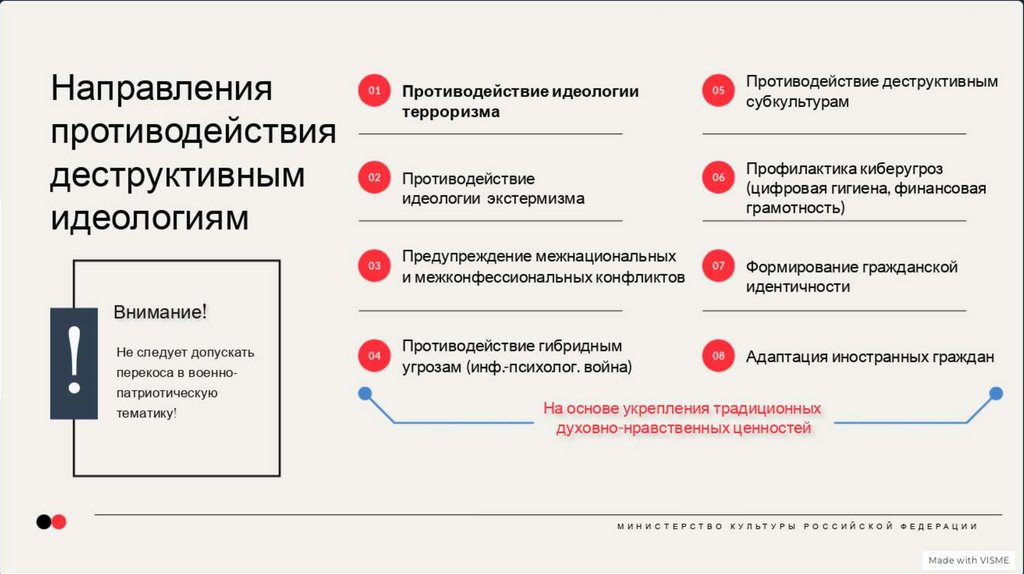 Направления противодействия деструктивным идеологиям

!

Внимание!

Не следует допускать перекоса в военно-патриотическую тематику!

01 Противодействие идеологии терроризма

02 Противодействие идеологии экстермизма

03 Предупреждение межнациональных и межконфессиональных конфликтов

04 Противодействие гибридным угрозам (инф.-психолог. война)

05 Противодействие деструктивным субкультурам

06 Профилактика киберугроз (цифровая гигиена, финансовая грамотность)

07 Формирование гражданской идентичности

08 Адаптация иностранных граждан

На основе укрепления традиционных духовно-нравственных ценностей

МИНИСТЕРСТВО КУЛЬТУРЫ РОССИЙСКОЙ ФЕДЕРАЦИИ

Made with VISME